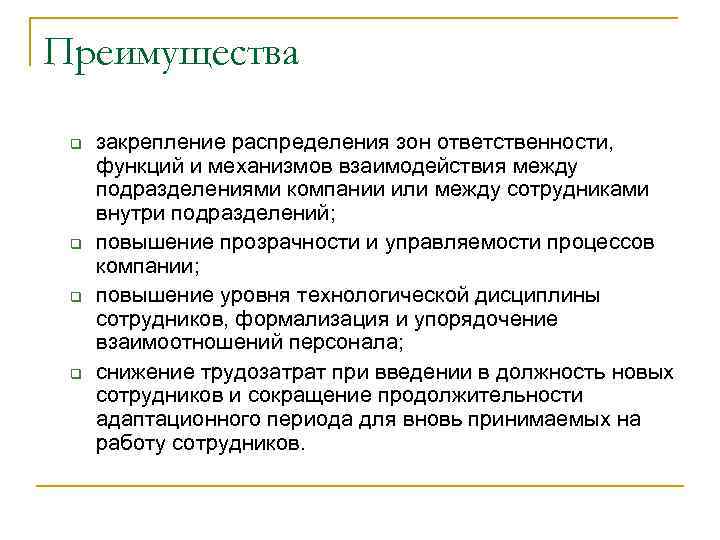 Преимущества

закрепление распределения зон ответственности, функций и механизмов взаимодействия между подразделениями компании или между сотрудниками внутри подразделений;

повышение прозрачности и управляемости процессов компании;

повышение уровня технологической дисциплины сотрудников, формализация и упорядочение взаимоотношений персонала;

снижение трудозатрат при введении в должность новых сотрудников и сокращение продолжительности адаптационного периода для вновь принимаемых на работу сотрудников.